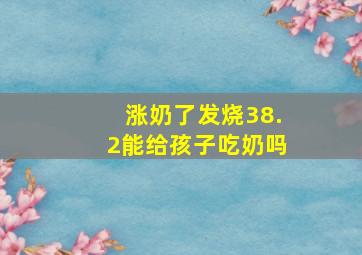 涨奶了发烧38.2能给孩子吃奶吗